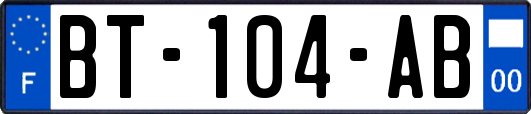 F
BT-104-AB
00